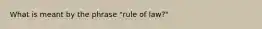 What is meant by the phrase "rule of law?"